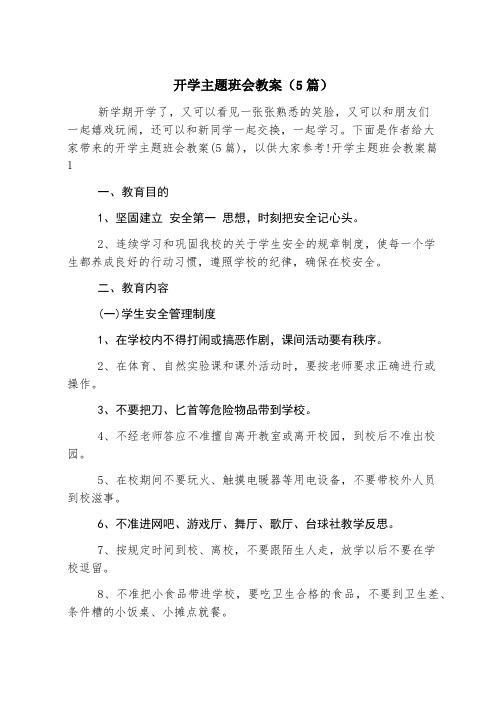 开学主题班会教案（5篇）

新学期开学了，又可以看见一张张熟悉的笑脸，又可以和朋友们一起嬉戏玩闹，还可以和新同学一起交换，一起学习。下面是作者给大家带来的开学主题班会教案(5篇)，以供大家参考!开学主题班会教案篇1

一、教育目的

1、坚固建立 安全第一 思想，时刻把安全记心头。

2、连续学习和巩固我校的关于学生安全的规章制度，使每一个学生都养成良好的行动习惯，遵照学校的纪律，确保在校安全。

二、教育内容

(一)学生安全管理制度

1、在学校内不得打闹或搞恶作剧，课间活动要有秩序。

2、在体育、自然实验课和课外活动时，要按老师要求正确进行或操作。

3、不要把刀、匕首等危险物品带到学校。

4、不经老师答应不准擅自离开教室或离开校园，到校后不准出校园。

5、在校期间不要玩火、触摸电暖器等用电设备，不要带校外人员到校滋事。

6、不准进网吧、游戏厅、舞厅、歌厅、台球社教学反思。

7、按规定时间到校、离校，不要跟陌生人走，放学以后不要在学校逗留。

8、不准把小食品带进学校，要吃卫生合格的食品，不要到卫生差、条件糟的小饭桌、小摊点就餐。